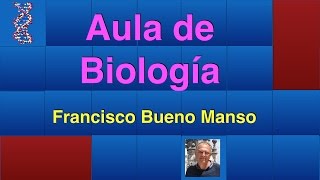 Aula de Biología

Francisco Bueno Manso